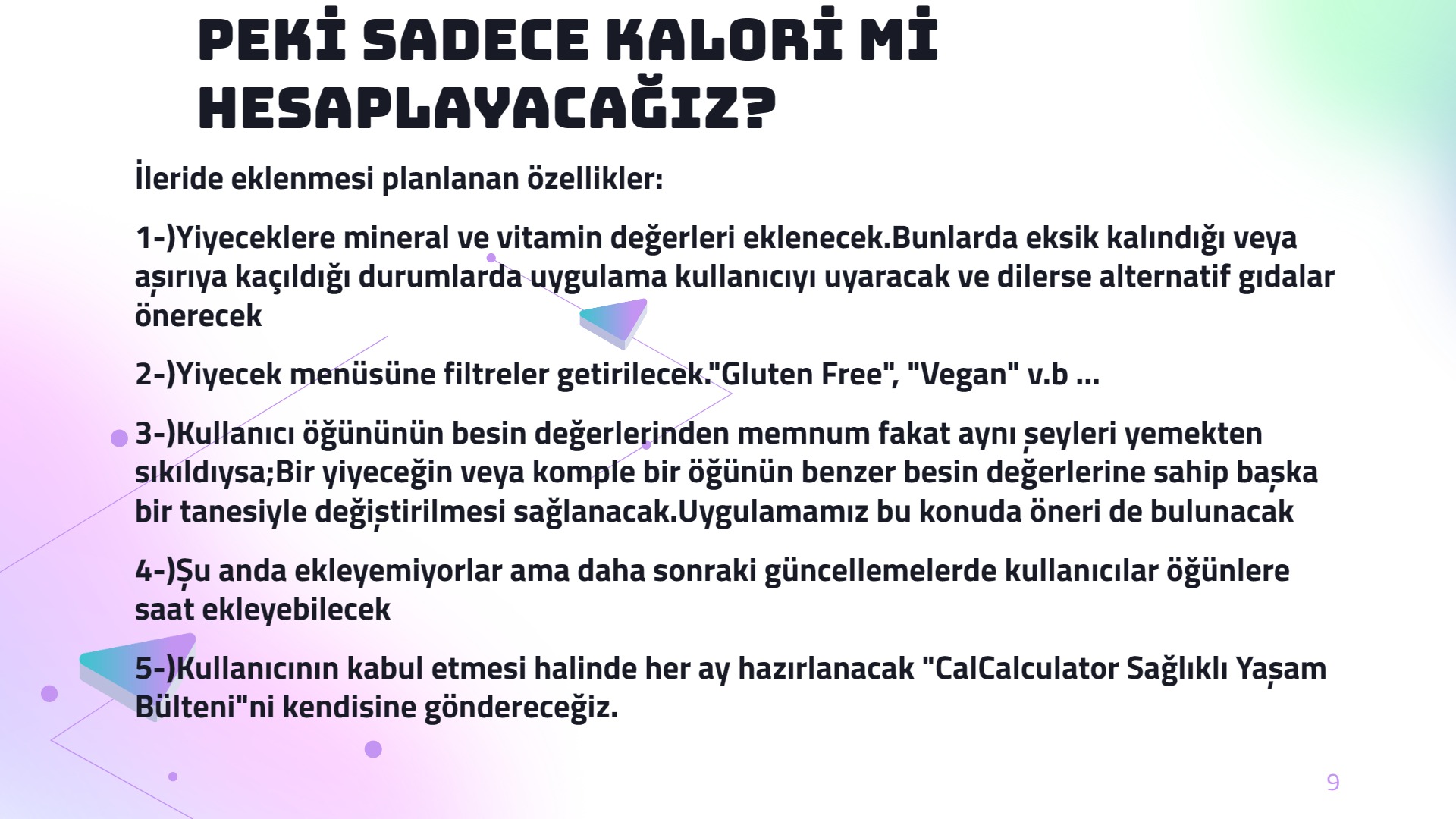 PEKİ SADECE KALORİ Mİ HESAPLAYACAĞIZ?

İleride eklenmesi planlanan özellikler:

1-)Yiyeceklere mineral ve vitamin değerleri eklenecek.Bunlarda eksik kalındığı veya aşırıya kaçıldığı durumlarda uygulama kullanıcıyı uyaracak ve dilerse alternatif gıdalar önerecek

2-)Yiyecek menüsüne filtreler getirilecek."Gluten Free", "Vegan" v.b ...

3-)Kullanıcı öğününün besin değerlerinden memnum fakat aynı şeyleri yemekten sıkıldıysa;Bir yiyeceğin veya komple bir öğünün benzer besin değerlerine sahip başka bir tanesiyle değiştirilmesi sağlanacak.Uygulamamız bu konuda öneri de bulunacak

4-)Şu anda ekleyemiyorlar ama daha sonraki güncellemelerde kullanıcılar öğünlere saat ekleyebilecek

5-)Kullanıcının kabul etmesi halinde her ay hazırlanacak "CalCalculator Sağlıklı Yaşam Bülteni"ni kendisine göndereceğiz.

9